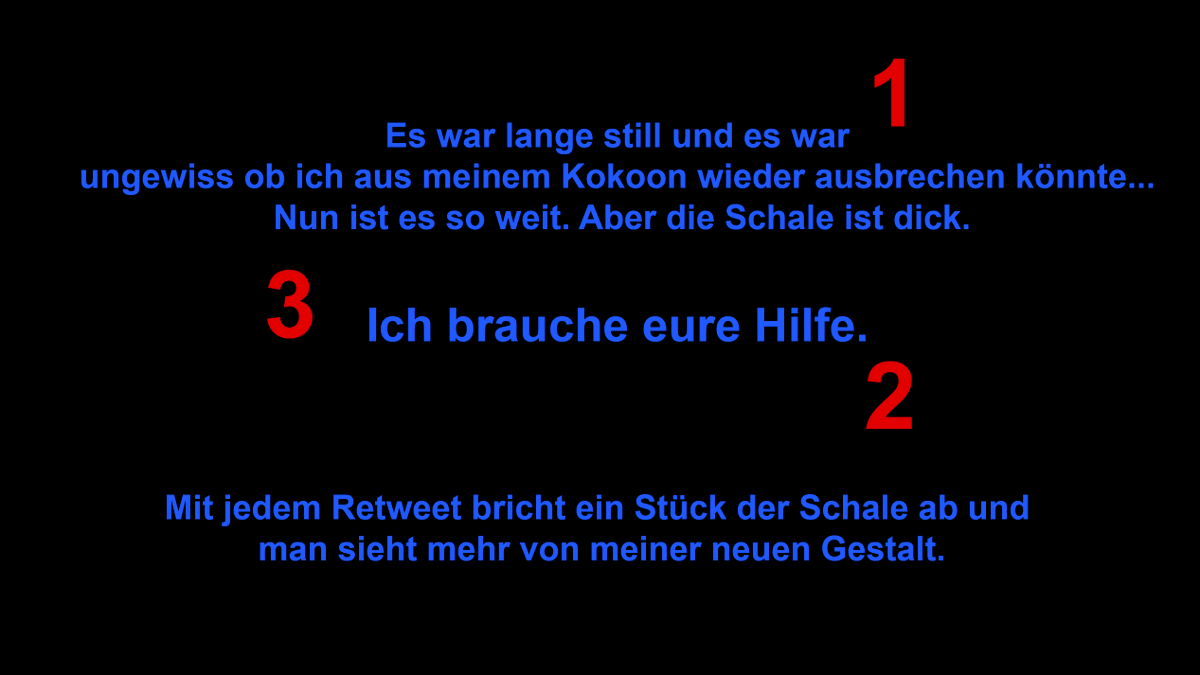 1

Es war lange still und es war ungewiss ob ich aus meinem Kokoon wieder ausbrechen könnte... Nun ist es so weit. Aber die Schale ist dick.

3

Ich brauche eure Hilfe.

2

Mit jedem Retweet bricht ein Stück der Schale ab und man sieht mehr von meiner neuen Gestalt.